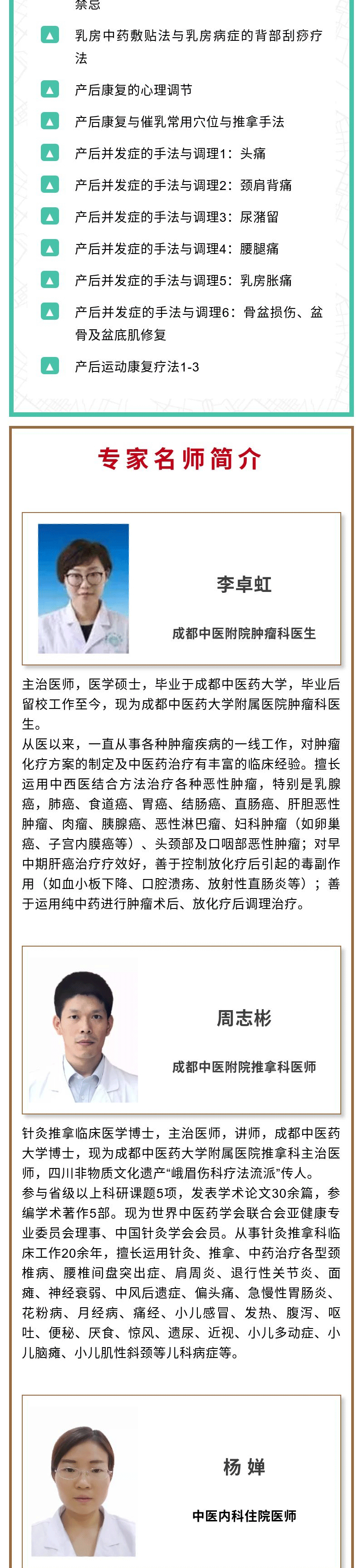 禁忌

乳房中药敷贴法与乳房病症的背部刮痧疗法

产后康复的心理调节

产后康复与催乳常用穴位与推拿手法

产后并发症的手法与调理1：头痛

产后并发症的手法与调理2：颈肩背痛

产后并发症的手法与调理3：尿潴留

产后并发症的手法与调理4：腰腿痛

产后并发症的手法与调理5：乳房胀痛

产后并发症的手法与调理6：骨盆损伤、盆骨及盆底肌修复

产后运动康复疗法1-3

专家名师简介

李卓虹

成都中医附院肿瘤科医生

主治医师，医学硕士，毕业于成都中医药大学，毕业后留校工作至今，现为成都中医药大学附属医院肿瘤科医生。
从医以来，一直从事各种肿瘤疾病的一线工作，对肿瘤化疗方案的制定及中医药治疗有丰富的临床经验。擅长运用中西医结合方法治疗各种恶性肿瘤，特别是乳腺癌，肺癌、食道癌、胃癌、结肠癌、直肠癌、肝胆恶性肿瘤、肉瘤、胰腺癌、恶性淋巴瘤、妇科肿瘤（如卵巢癌、子宫内膜癌等）、头颈部及口咽部恶性肿瘤；对早中期肝癌治疗疗效好，善于控制放化疗后引起的毒副作用（如血小板下降、口腔溃疡、放射性直肠炎等）；善于运用纯中药进行肿瘤术后、放化疗后调理治疗。

周志彬

成都中医附院推拿科医师

针灸推拿临床医学博士，主治医师，讲师，成都中医药大学博士，现为成都中医药大学附属医院推拿科主治医师，四川非物质文化遗产“峨眉伤科疗法流派”传人。
参与省级以上科研课题5项，发表学术论文30余篇，参编学术著作5部。现为世界中医药学会联合会亚健康专业委员会理事、中国针灸学会会员。从事针灸推拿科临床工作20余年，擅长运用针灸、推拿、中药治疗各型颈椎病、腰椎间盘突出症、肩周炎、退行性关节炎、面瘫、神经衰弱、中风后遗症、偏头痛、急慢性胃肠炎、花粉病、月经病、痛经、小儿感冒、发热、腹泻、呕吐、便秘、厌食、惊风、遗尿、近视、小儿多动症、小儿脑瘫、小儿肌性斜颈等儿科病症等。

杨 婵

中医内科住院医师